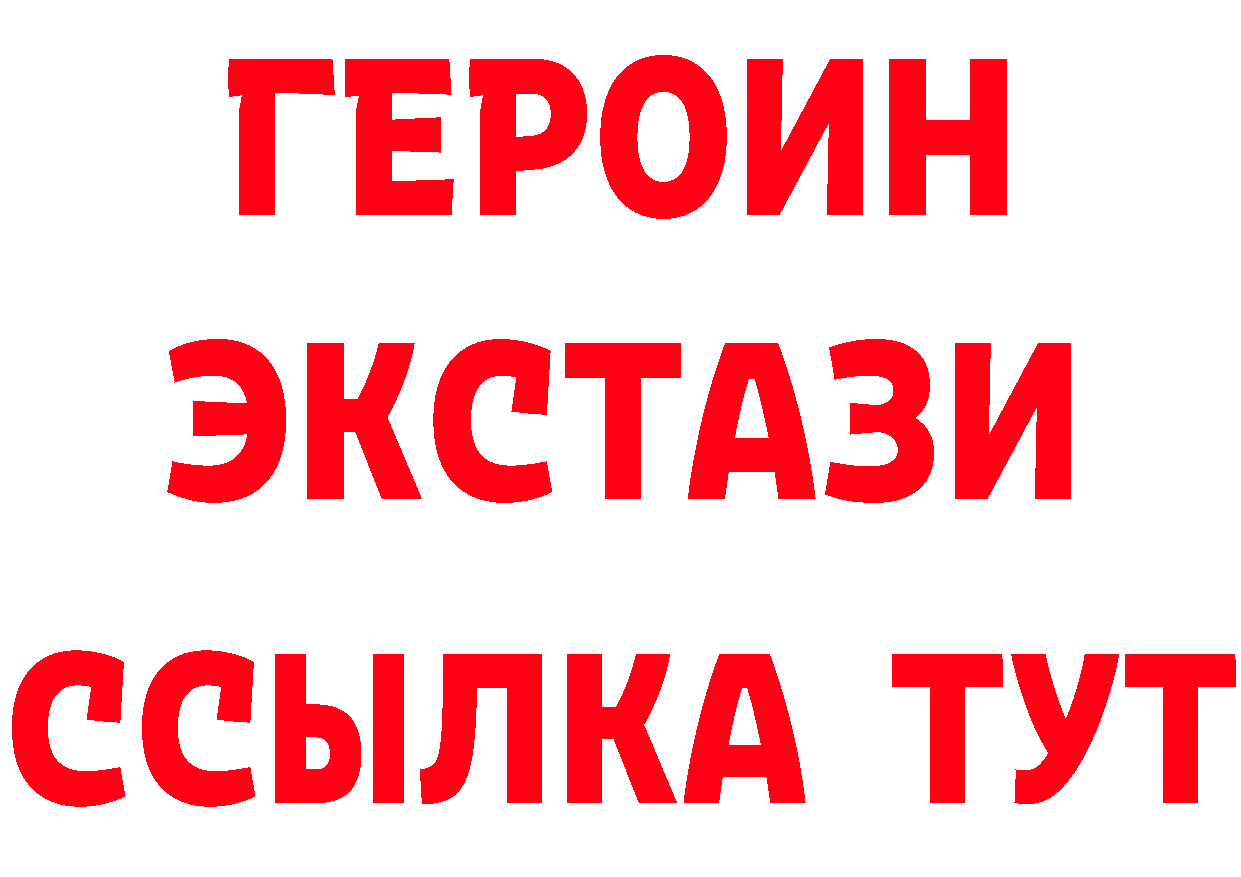 ГЕРОИН ЭКСТАЗИ ССЫЛКА ТУТ